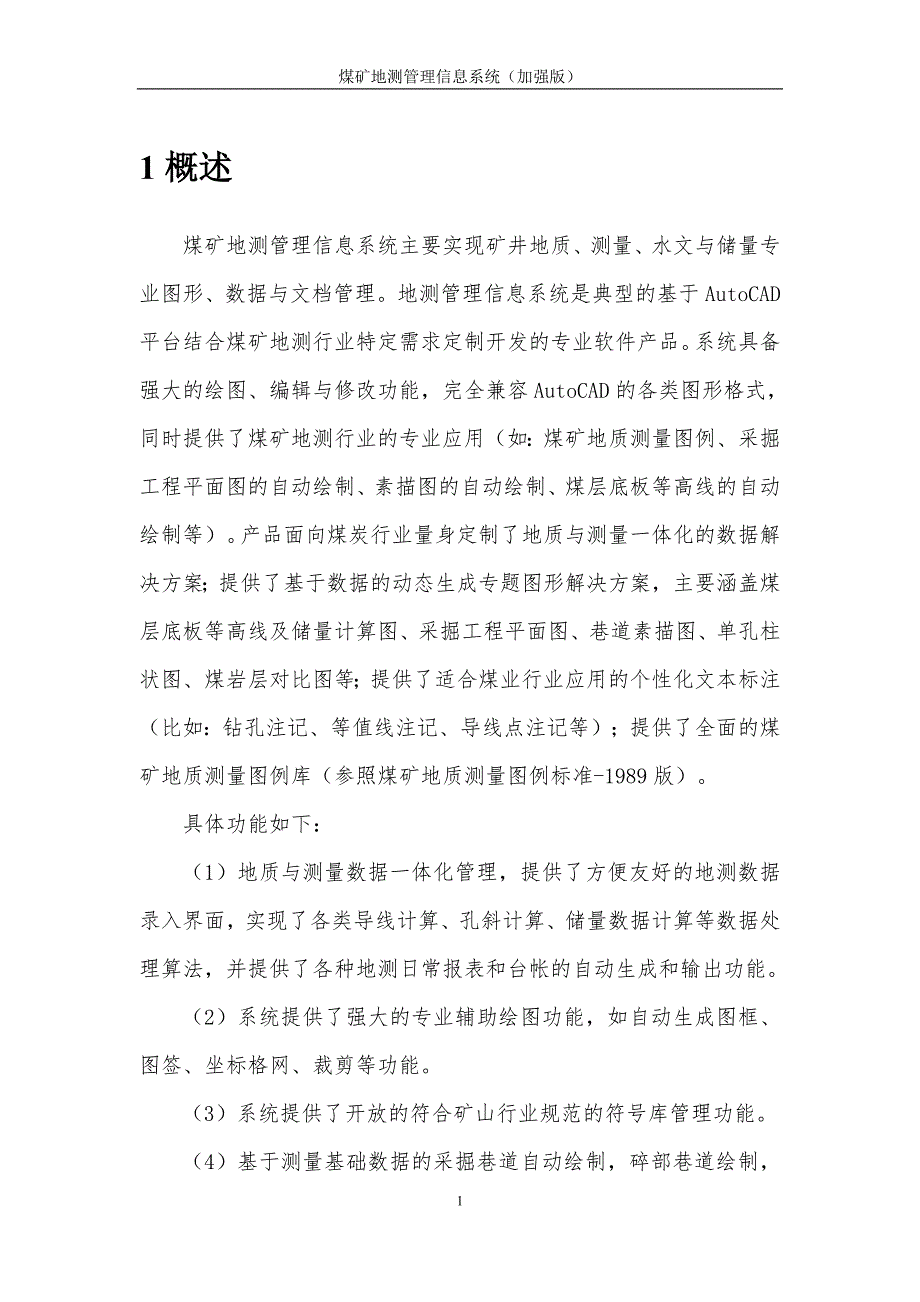 煤矿地测管理信息系统（加强版）

1 概述

煤矿地测管理信息系统主要实现矿井地质、测量、水文与储量专业图形、数据与文档管理。地测管理信息系统是典型的基于 AutoCAD 平台结合煤矿地测行业特定需求定制开发的专业软件产品。系统具备强大的绘图、编辑与修改功能，完全兼容 AutoCAD 的各类图形格式，同时提供了煤矿地测行业的专业应用（如：煤矿地质测量图例、采掘工程平面图的自动绘制、素描图的自动绘制、煤层底板等高线的自动绘制等）。产品面向煤炭行业量身定制了地质与测量一体化的数据解决方案；提供了基于数据的动态生成专题图形解决方案，主要涵盖煤层底板等高线及储量计算图、采掘工程平面图、巷道素描图、单孔柱状图、煤岩层对比图等；提供了适合煤业行业应用的个性化文本标注（比如：钻孔注记、等值线注记、导线点注记等）；提供了全面的煤矿地质测量图例库（参照煤矿地质测量图例标准-1989 版）。

具体功能如下：

（1）地质与测量数据一体化管理，提供了方便友好的地测数据录入界面，实现了各类导线计算、孔斜计算、储量数据计算等数据处理算法，并提供了各种地测日常报表和台帐的自动生成和输出功能。

（2）系统提供了强大的专业辅助绘图功能，如自动生成图框、图签、坐标格网、裁剪等功能。

（3）系统提供了开放的符合矿山行业规范的符号库管理功能。

（4）基于测量基础数据的采掘巷道自动绘制，碎部巷道绘制，

1